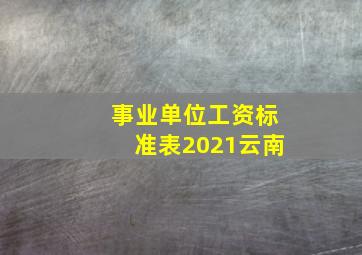 事业单位工资标准表2021云南